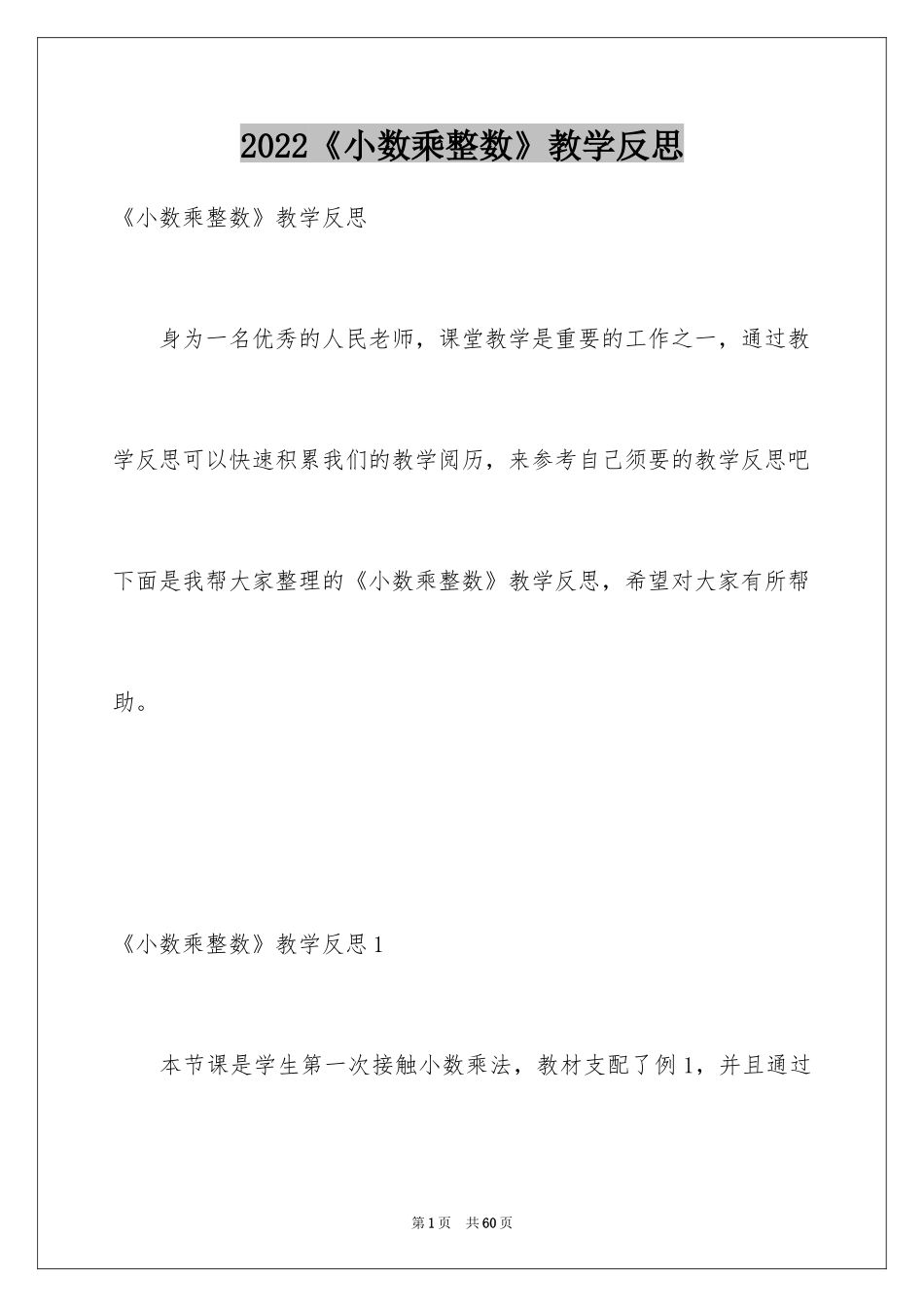 2022《小数乘整数》教学反思

《小数乘整数》教学反思

身为一名优秀的人民老师，课堂教学是重要的工作之一，通过教学反思可以快速积累我们的教学阅历，来参考自己须要的教学反思吧下面是我帮大家整理的《小数乘整数》教学反思，希望对大家有所帮助。

《小数乘整数》教学反思1

本节课是学生第一次接触小数乘法，教材支配了例1，并且通过

第1页 共60页